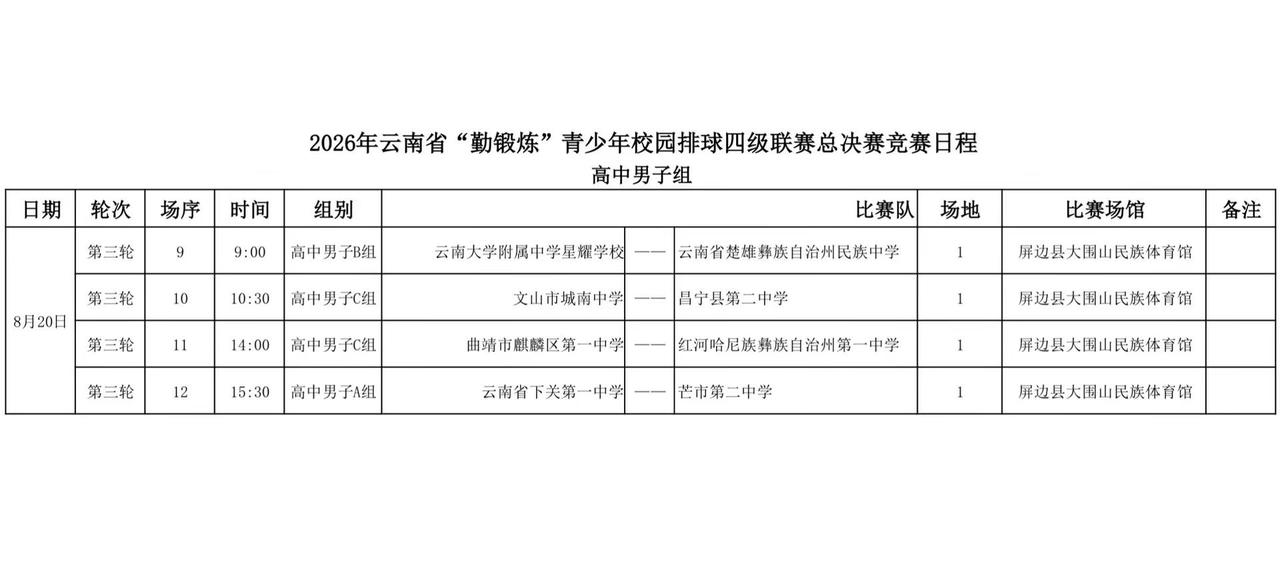 2026年云南省“勤锻炼”青少年校园排球四级联赛总决赛竞赛日程

高中男子组

| 日期 | 轮次 | 场序 | 时间 | 组别 | 比赛队 | | | 场地 | 比赛场馆 | 备注 |
|---|---|---|---|---|---|---|---|---|---|---|
| 8月20日 | 第三轮 | 9 | 9:00 | 高中男子B组 | 云南大学附属中学星耀学校 | —— | 云南省楚雄彝族自治州民族中学 | 1 | 屏边县大围山民族体育馆 | |
| | 第三轮 | 10 | 10:30 | 高中男子C组 | 文山市城南中学 | —— | 昌宁县第二中学 | 1 | 屏边县大围山民族体育馆 | |
| | 第三轮 | 11 | 14:00 | 高中男子C组 | 曲靖市麒麟区第一中学 | —— | 红河哈尼族彝族自治州第一中学 | 1 | 屏边县大围山民族体育馆 | |
| | 第三轮 | 12 | 15:30 | 高中男子A组 | 云南省下关第一中学 | —— | 芒市第二中学 | 1 | 屏边县大围山民族体育馆 | |